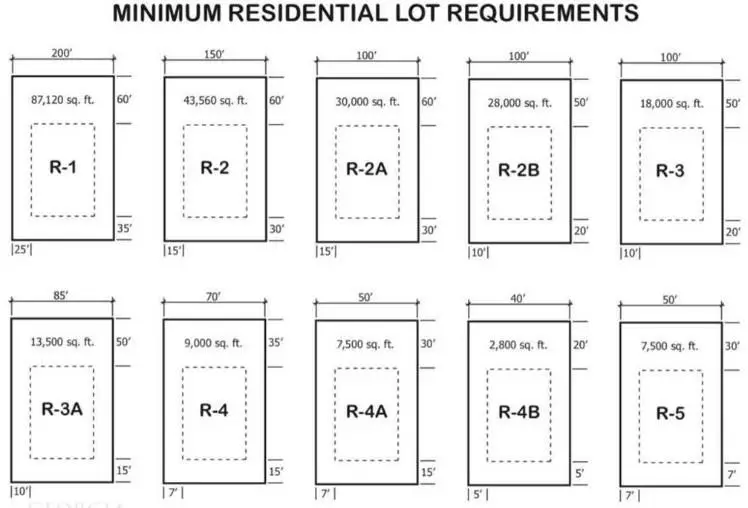 MINIMUM RESIDENTIAL LOT REQUIREMENTS

200'
87,120 sq. ft.
60'
R-1
35'
25'

150'
43,560 sq. ft.
60'
R-2
30'
15'

100'
30,000 sq. ft.
60'
R-2A
30'
15'

100'
28,000 sq. ft.
50'
R-2B
20'
10'

100'
18,000 sq. ft.
50'
R-3
20'
10'

85'
13,500 sq. ft.
50'
R-3A
15'
10'

70'
9,000 sq. ft.
35'
R-4
15'
7'

50'
7,500 sq. ft.
30'
R-4A
15'
7'

40'
2,800 sq. ft.
20'
R-4B
5'
5'

50'
7,500 sq. ft.
30'
R-5
7'
7'